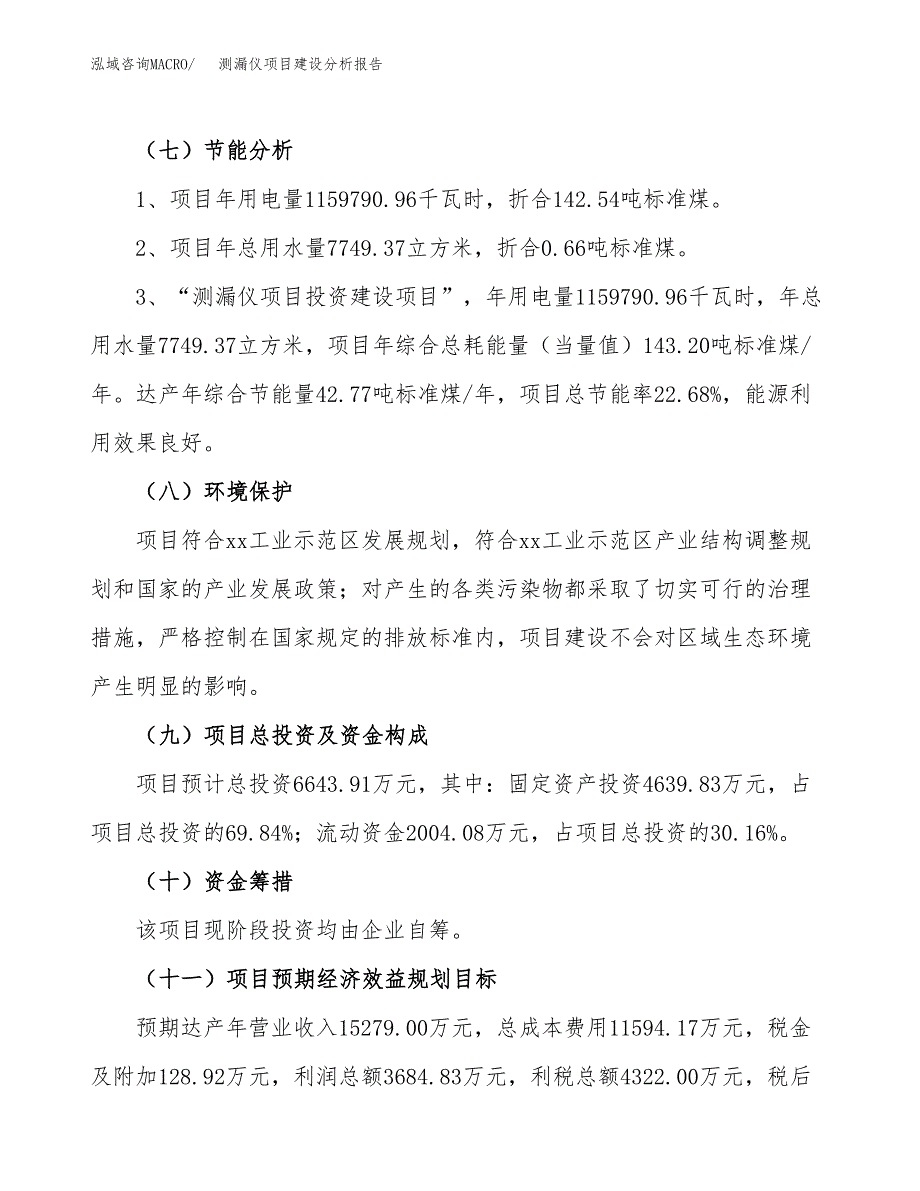 泓域咨询MACRO/　测漏仪项目建设分析报告

（七）节能分析

1、项目年用电量1159790.96千瓦时，折合142.54吨标准煤。

2、项目年总用水量7749.37立方米，折合0.66吨标准煤。

3、“测漏仪项目投资建设项目”，年用电量1159790.96千瓦时，年总用水量7749.37立方米，项目年综合总耗能量（当量值）143.20吨标准煤/年。达产年综合节能量42.77吨标准煤/年，项目总节能率22.68%，能源利用效果良好。

（八）环境保护

项目符合xx工业示范区发展规划，符合xx工业示范区产业结构调整规划和国家的产业发展政策；对产生的各类污染物都采取了切实可行的治理措施，严格控制在国家规定的排放标准内，项目建设不会对区域生态环境产生明显的影响。

（九）项目总投资及资金构成

项目预计总投资6643.91万元，其中：固定资产投资4639.83万元，占项目总投资的69.84%；流动资金2004.08万元，占项目总投资的30.16%。

（十）资金筹措

该项目现阶段投资均由企业自筹。

（十一）项目预期经济效益规划目标

预期达产年营业收入15279.00万元，总成本费用11594.17万元，税金及附加128.92万元，利润总额3684.83万元，利税总额4322.00万元，税后